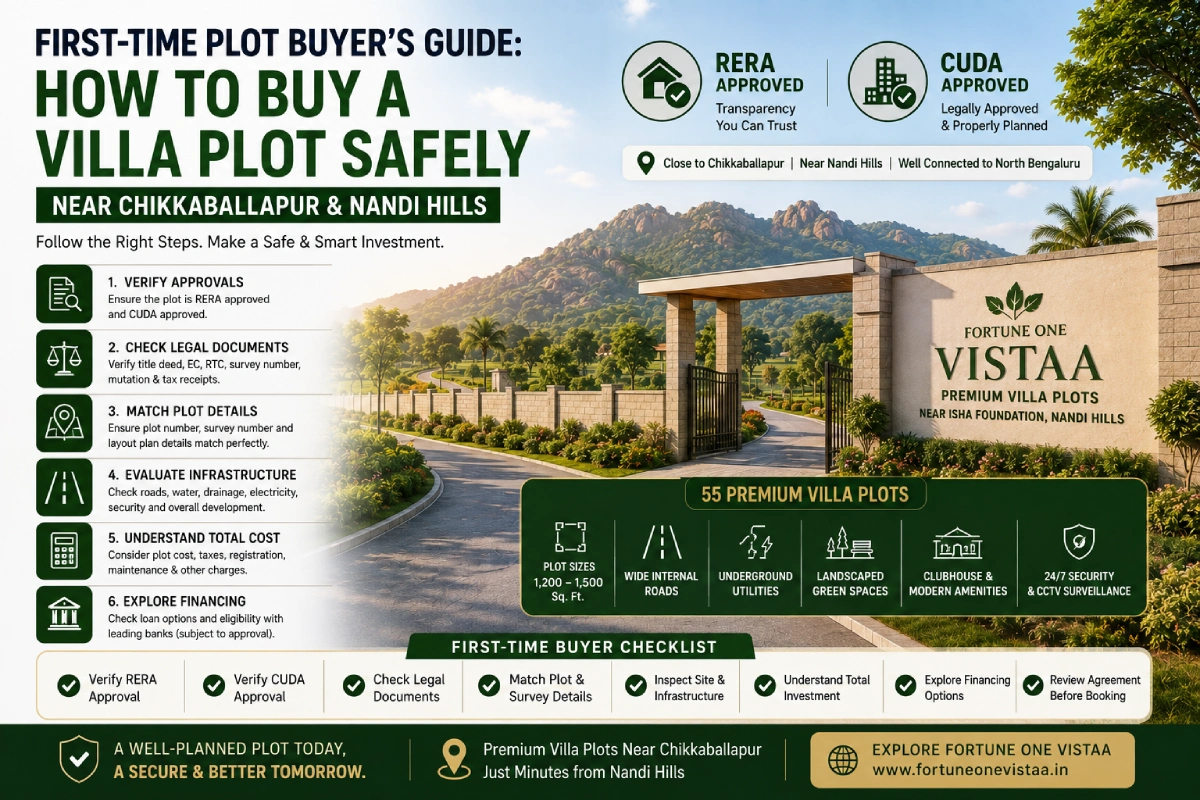 FIRST-TIME PLOT BUYER'S GUIDE:
HOW TO BUY A VILLA PLOT SAFELY

NEAR CHIKKABALLAPUR & NANDI HILLS

Follow the Right Steps. Make a Safe & Smart Investment.

1. VERIFY APPROVALS
Ensure the plot is RERA approved and CUDA approved.

2. CHECK LEGAL DOCUMENTS
Verify title deed, EC, RTC, survey number, mutation & tax receipts.

3. MATCH PLOT DETAILS
Ensure plot number, survey number and layout plan details match perfectly.

4. EVALUATE INFRASTRUCTURE
Check roads, water, drainage, electricity, security and overall development.

5. UNDERSTAND TOTAL COST
Consider plot cost, taxes, registration, maintenance & other charges.

6. EXPLORE FINANCING
Check loan options and eligibility with leading banks (subject to approval).

RERA APPROVED
Transparency You Can Trust

CUDA APPROVED
Legally Approved & Properly Planned

Close to Chikkaballapur | Near Nandi Hills | Well Connected to North Bengaluru

FORTUNE ONE
VISTAA
PREMIUM VILLA PLOTS
NEAR ISHA FOUNDATION, NANDI HILLS

55 PREMIUM VILLA PLOTS

PLOT SIZES 1,200 – 1,500 Sq. Ft.
WIDE INTERNAL ROADS
UNDERGROUND UTILITIES
LANDSCAPED GREEN SPACES
CLUBHOUSE & MODERN AMENITIES
24/7 SECURITY & CCTV SURVEILLANCE

FIRST-TIME BUYER CHECKLIST

Verify RERA Approval
Verify CUDA Approval
Check Legal Documents
Match Plot & Survey Details
Inspect Site & Infrastructure
Understand Total Investment
Explore Financing Options
Review Agreement Before Booking

A WELL-PLANNED PLOT TODAY,
A SECURE & BETTER TOMORROW.

Premium Villa Plots Near Chikkaballapur
Just Minutes from Nandi Hills

EXPLORE FORTUNE ONE VISTAA
www.fortuneonevistaa.in